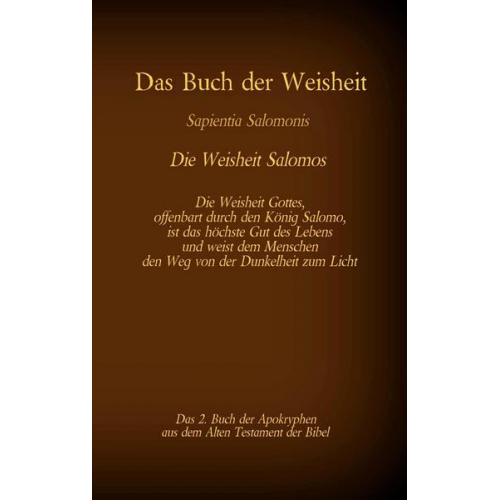 Das Buch der Weisheit

Sapientia Salomonis

Die Weisheit Salomos

Die Weisheit Gottes,
offenbart durch den König Salomo,
ist das höchste Gut des Lebens
und weist dem Menschen
den Weg von der Dunkelheit zum Licht

Das 2. Buch der Apokryphen
aus dem Alten Testament der Bibel